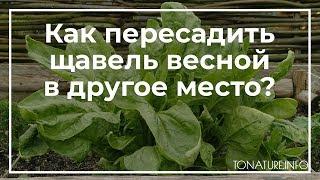 Как пересадить щавель весной в другое место?

TONATURE.INFO